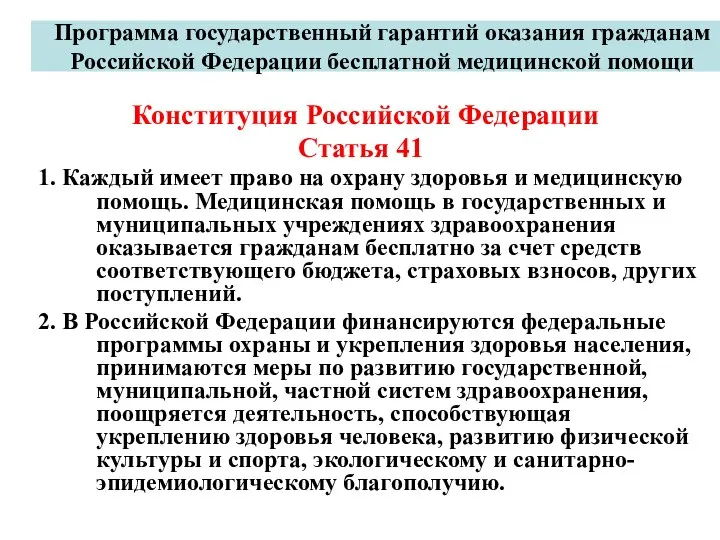 Программа государственный гарантий оказания гражданам Российской Федерации бесплатной медицинской помощи

Конституция Российской Федерации
Статья 41

1. Каждый имеет право на охрану здоровья и медицинскую помощь. Медицинская помощь в государственных и муниципальных учреждениях здравоохранения оказывается гражданам бесплатно за счет средств соответствующего бюджета, страховых взносов, других поступлений.

2. В Российской Федерации финансируются федеральные программы охраны и укрепления здоровья населения, принимаются меры по развитию государственной, муниципальной, частной систем здравоохранения, поощряется деятельность, способствующая укреплению здоровья человека, развитию физической культуры и спорта, экологическому и санитарно-эпидемиологическому благополучию.